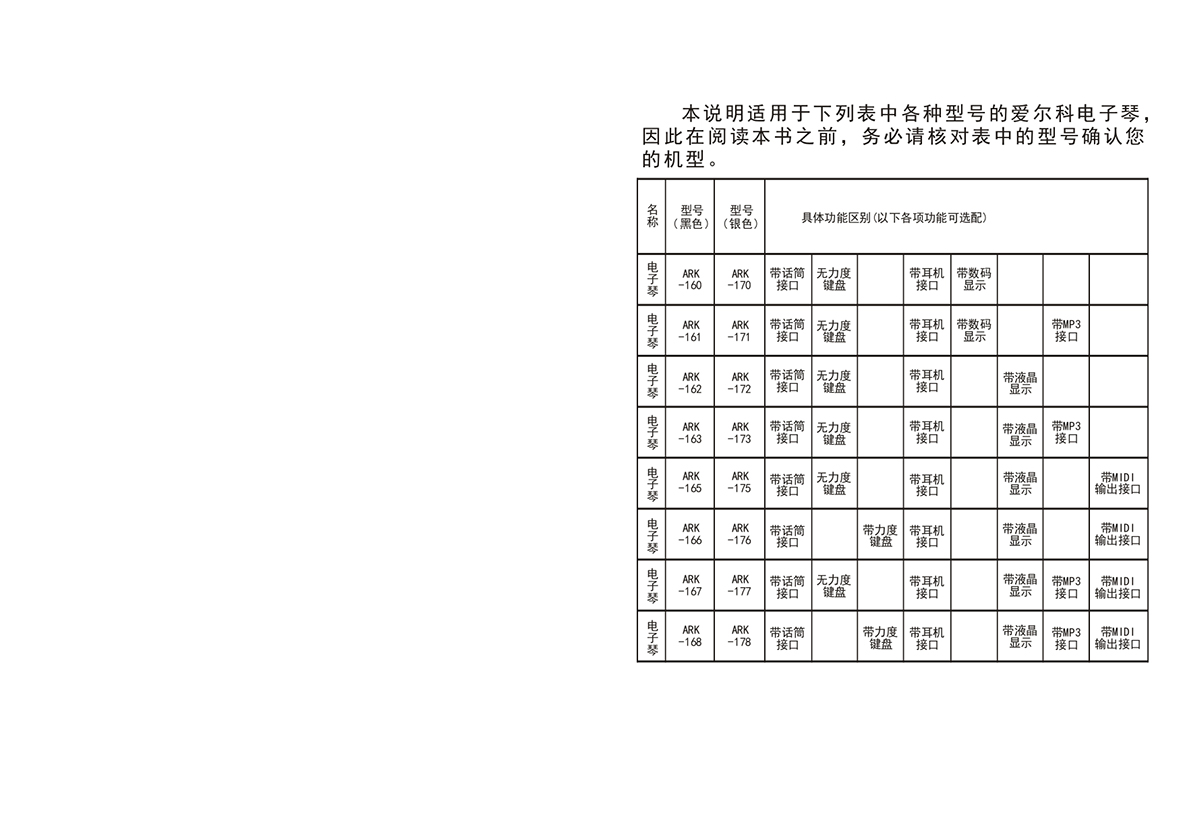 本说明适用于下列表中各种型号的爱尔科电子琴，因此在阅读本书之前，务必请核对表中的型号确认您的机型。

| 名称 | 型号（黑色） | 型号（银色） | 具体功能区别(以下各项功能可选配) | | | | | | | |
|---|---|---|---|---|---|---|---|---|---|---|
| 电子琴 | ARK -160 | ARK -170 | 带话筒接口 | 无力度键盘 | | 带耳机接口 | 带数码显示 | | | |
| 电子琴 | ARK -161 | ARK -171 | 带话筒接口 | 无力度键盘 | | 带耳机接口 | 带数码显示 | | 带MP3接口 | |
| 电子琴 | ARK -162 | ARK -172 | 带话筒接口 | 无力度键盘 | | 带耳机接口 | | 带液晶显示 | | |
| 电子琴 | ARK -163 | ARK -173 | 带话筒接口 | 无力度键盘 | | 带耳机接口 | | 带液晶显示 | 带MP3接口 | |
| 电子琴 | ARK -165 | ARK -175 | 带话筒接口 | 无力度键盘 | | 带耳机接口 | | 带液晶显示 | | 带MIDI输出接口 |
| 电子琴 | ARK -166 | ARK -176 | 带话筒接口 | | 带力度键盘 | 带耳机接口 | | 带液晶显示 | | 带MIDI输出接口 |
| 电子琴 | ARK -167 | ARK -177 | 带话筒接口 | 无力度键盘 | | 带耳机接口 | | 带液晶显示 | 带MP3接口 | 带MIDI输出接口 |
| 电子琴 | ARK -168 | ARK -178 | 带话筒接口 | | 带力度键盘 | 带耳机接口 | | 带液晶显示 | 带MP3接口 | 带MIDI输出接口 |